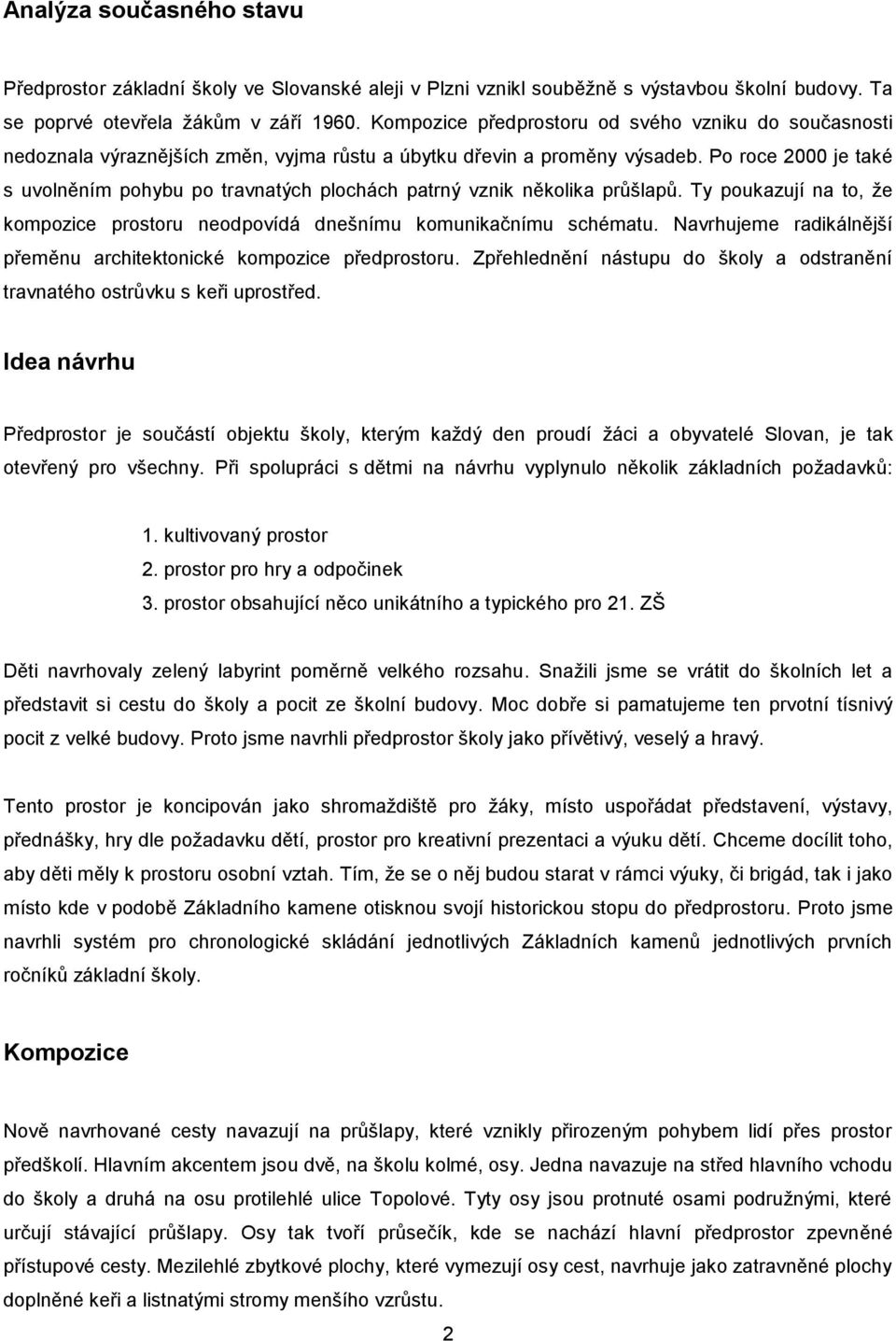 Analýza současného stavu

Předprostor základní školy ve Slovanské aleji v Plzni vznikl souběžně s výstavbou školní budovy. Ta se poprvé otevřela žákům v září 1960. Kompozice předprostoru od svého vzniku do současnosti nedoznala výraznějších změn, vyjma růstu a úbytku dřevin a proměny výsadeb. Po roce 2000 je také s uvolněním pohybu po travnatých plochách patrný vznik několika průšlapů. Ty poukazují na to, že kompozice prostoru neodpovídá dnešnímu komunikačnímu schématu. Navrhujeme radikálnější přeměnu architektonické kompozice předprostoru. Zpřehlednění nástupu do školy a odstranění travnatého ostrůvku s keři uprostřed.

Idea návrhu

Předprostor je součástí objektu školy, kterým každý den proudí žáci a obyvatelé Slovan, je tak otevřený pro všechny. Při spolupráci s dětmi na návrhu vyplynulo několik základních požadavků:

1. kultivovaný prostor
2. prostor pro hry a odpočinek
3. prostor obsahující něco unikátního a typického pro 21. ZŠ

Děti navrhovaly zelený labyrint poměrně velkého rozsahu. Snažili jsme se vrátit do školních let a představit si cestu do školy a pocit ze školní budovy. Moc dobře si pamatujeme ten prvotní tísnivý pocit z velké budovy. Proto jsme navrhli předprostor školy jako přívětivý, veselý a hravý.

Tento prostor je koncipován jako shromaždiště pro žáky, místo uspořádat představení, výstavy, přednášky, hry dle požadavku dětí, prostor pro kreativní prezentaci a výuku dětí. Chceme docílit toho, aby děti měly k prostoru osobní vztah. Tím, že se o něj budou starat v rámci výuky, či brigád, tak i jako místo kde v podobě Základního kamene otisknou svojí historickou stopu do předprostoru. Proto jsme navrhli systém pro chronologické skládání jednotlivých Základních kamenů jednotlivých prvních ročníků základní školy.

Kompozice

Nově navrhované cesty navazují na průšlapy, které vznikly přirozeným pohybem lidí přes prostor předškolí. Hlavním akcentem jsou dvě, na školu kolmé, osy. Jedna navazuje na střed hlavního vchodu do školy a druhá na osu protilehlé ulice Topolové. Tyty osy jsou protnuté osami podružnými, které určují stávající průšlapy. Osy tak tvoří průsečík, kde se nachází hlavní předprostor zpevněné přístupové cesty. Mezilehlé zbytkové plochy, které vymezují osy cest, navrhuje jako zatravněné plochy doplněné keři a listnatými stromy menšího vzrůstu.

2